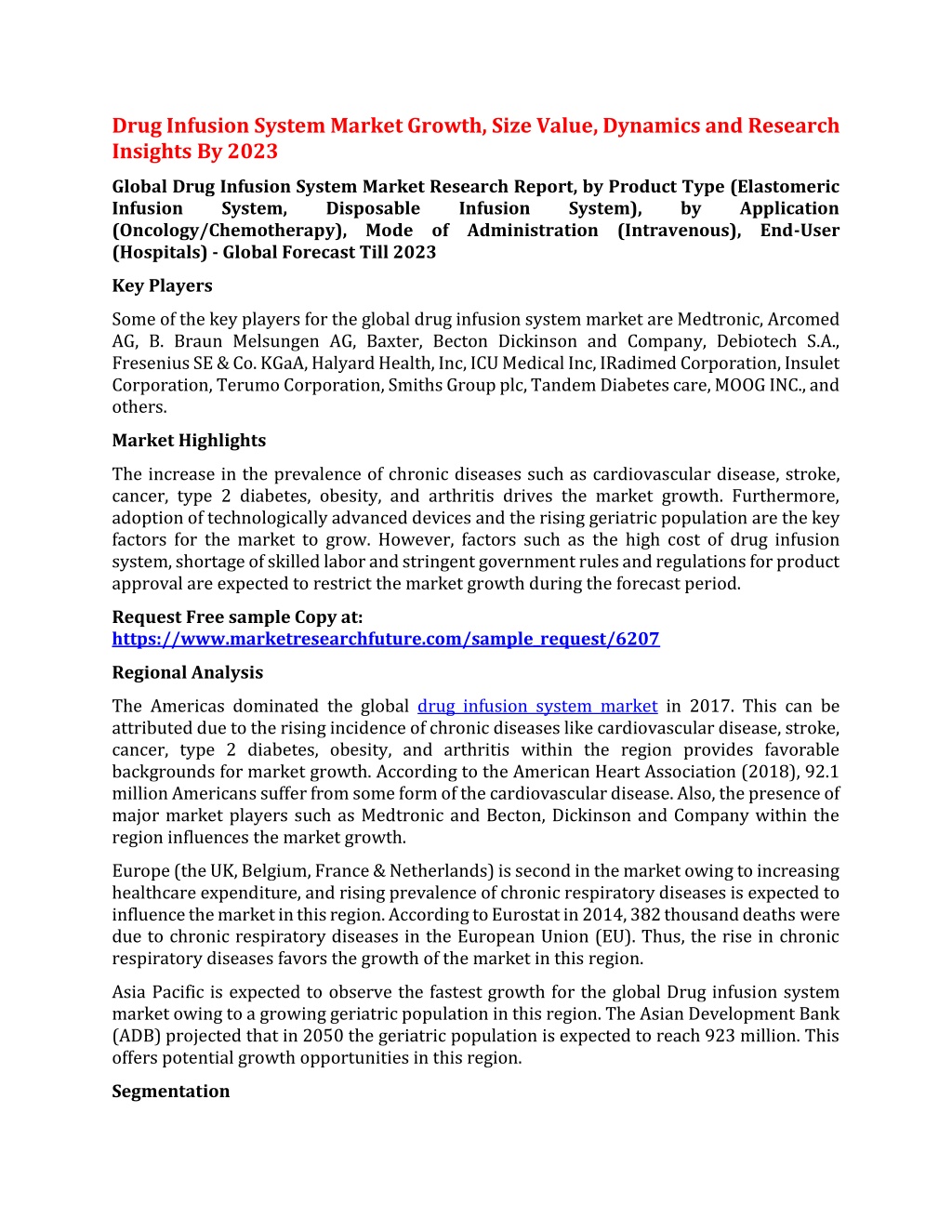 Drug Infusion System Market Growth, Size Value, Dynamics and Research Insights By 2023

Global Drug Infusion System Market Research Report, by Product Type (Elastomeric Infusion System, Disposable Infusion System), by Application (Oncology/Chemotherapy), Mode of Administration (Intravenous), End-User (Hospitals) - Global Forecast Till 2023

Key Players

Some of the key players for the global drug infusion system market are Medtronic, Arcomed AG, B. Braun Melsungen AG, Baxter, Becton Dickinson and Company, Debiotech S.A., Fresenius SE & Co. KGaA, Halyard Health, Inc, ICU Medical Inc, IRadimed Corporation, Insulet Corporation, Terumo Corporation, Smiths Group plc, Tandem Diabetes care, MOOG INC., and others.

Market Highlights

The increase in the prevalence of chronic diseases such as cardiovascular disease, stroke, cancer, type 2 diabetes, obesity, and arthritis drives the market growth. Furthermore, adoption of technologically advanced devices and the rising geriatric population are the key factors for the market to grow. However, factors such as the high cost of drug infusion system, shortage of skilled labor and stringent government rules and regulations for product approval are expected to restrict the market growth during the forecast period.

Request Free sample Copy at:
https://www.marketresearchfuture.com/sample_request/6207

Regional Analysis

The Americas dominated the global drug infusion system market in 2017. This can be attributed due to the rising incidence of chronic diseases like cardiovascular disease, stroke, cancer, type 2 diabetes, obesity, and arthritis within the region provides favorable backgrounds for market growth. According to the American Heart Association (2018), 92.1 million Americans suffer from some form of the cardiovascular disease. Also, the presence of major market players such as Medtronic and Becton, Dickinson and Company within the region influences the market growth.

Europe (the UK, Belgium, France & Netherlands) is second in the market owing to increasing healthcare expenditure, and rising prevalence of chronic respiratory diseases is expected to influence the market in this region. According to Eurostat in 2014, 382 thousand deaths were due to chronic respiratory diseases in the European Union (EU). Thus, the rise in chronic respiratory diseases favors the growth of the market in this region.

Asia Pacific is expected to observe the fastest growth for the global Drug infusion system market owing to a growing geriatric population in this region. The Asian Development Bank (ADB) projected that in 2050 the geriatric population is expected to reach 923 million. This offers potential growth opportunities in this region.

Segmentation